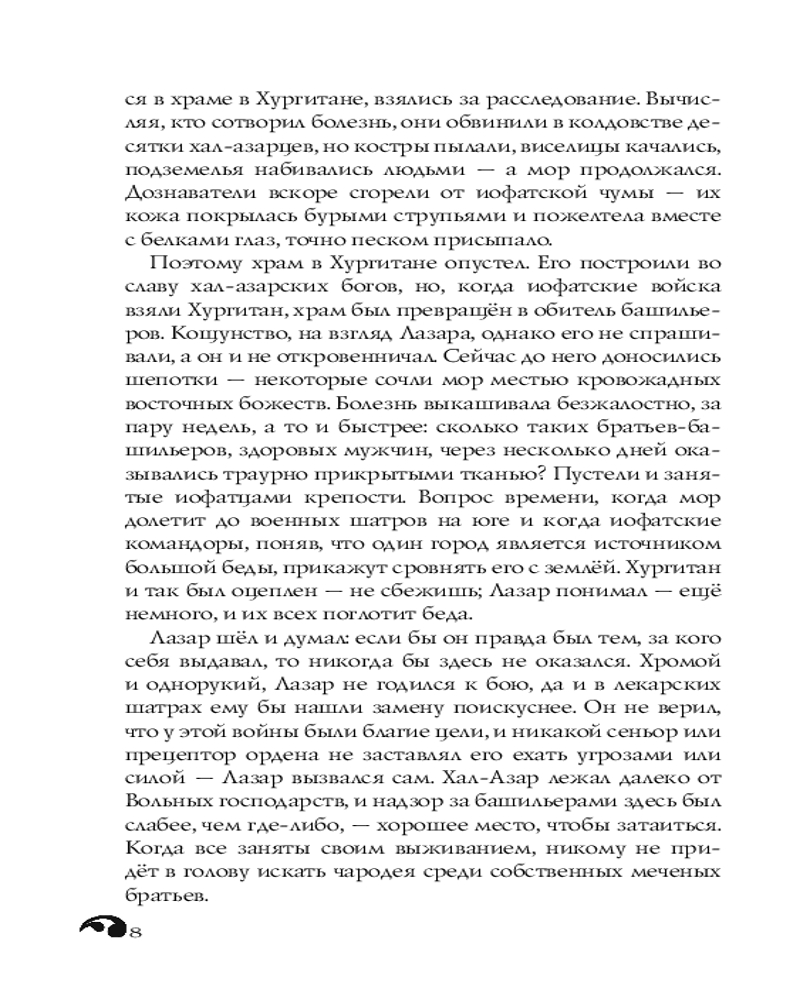 ся в храме в Хургитане, взялись за расследование. Вычисляя, кто сотворил болезнь, они обвинили в колдовстве десятки хал-азарцев, но костры пылали, виселицы качались, подземелья набивались людьми — а мор продолжался. Дознаватели вскоре сгорели от иофатской чумы — их кожа покрылась бурыми струпьями и пожелтела вместе с белками глаз, точно песком присыпало.

Поэтому храм в Хургитане опустел. Его построили во славу хал-азарских богов, но, когда иофатские войска взяли Хургитан, храм был превращён в обитель башильеров. Кощунство, на взгляд Лазара, однако его не спрашивали, а он и не откровенничал. Сейчас до него доносились шепотки — некоторые сочли мор местью кровожадных восточных божеств. Болезнь выкашивала безжалостно, за пару недель, а то и быстрее: сколько таких братьев-башильеров, здоровых мужчин, через несколько дней оказывались траурно прикрытыми тканью? Пустели и занятые иофатцами крепости. Вопрос времени, когда мор долетит до военных шатров на юге и когда иофатские командоры, поняв, что один город является источником большой беды, прикажут сровнять его с землёй. Хургитан и так был оцеплен — не сбежишь; Лазар понимал — ещё немного, и их всех поглотит беда.

Лазар шёл и думал: если бы он правда был тем, за кого себя выдавал, то никогда бы здесь не оказался. Хромой и однорукий, Лазар не годился к бою, да и в лекарских шатрах ему бы нашли замену поискуснее. Он не верил, что у этой войны были благие цели, и никакой сеньор или прецептор ордена не заставлял его ехать угрозами или силой — Лазар вызвался сам. Хал-Азар лежал далеко от Вольных господарств, и надзор за башильерами здесь был слабее, чем где-либо, — хорошее место, чтобы затаиться. Когда все заняты своим выживанием, никому не придёт в голову искать чародея среди собственных меченых братьев.

8